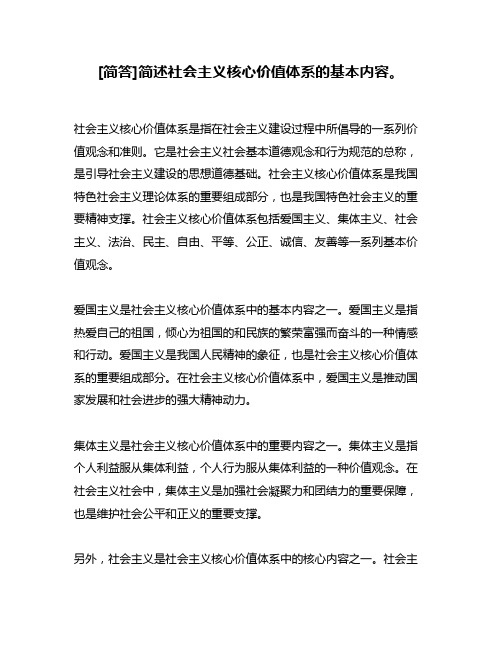 [简答]简述社会主义核心价值体系的基本内容。

社会主义核心价值体系是指在社会主义建设过程中所倡导的一系列价值观念和准则。它是社会主义社会基本道德观念和行为规范的总称，是引导社会主义建设的思想道德基础。社会主义核心价值体系是我国特色社会主义理论体系的重要组成部分，也是我国特色社会主义的重要精神支撑。社会主义核心价值体系包括爱国主义、集体主义、社会主义、法治、民主、自由、平等、公正、诚信、友善等一系列基本价值观念。

爱国主义是社会主义核心价值体系中的基本内容之一。爱国主义是指热爱自己的祖国，倾心为祖国的和民族的繁荣富强而奋斗的一种情感和行动。爱国主义是我国人民精神的象征，也是社会主义核心价值体系的重要组成部分。在社会主义核心价值体系中，爱国主义是推动国家发展和社会进步的强大精神动力。

集体主义是社会主义核心价值体系中的重要内容之一。集体主义是指个人利益服从集体利益，个人行为服从集体利益的一种价值观念。在社会主义社会中，集体主义是加强社会凝聚力和团结力的重要保障，也是维护社会公平和正义的重要支撑。

另外，社会主义是社会主义核心价值体系中的核心内容之一。社会主